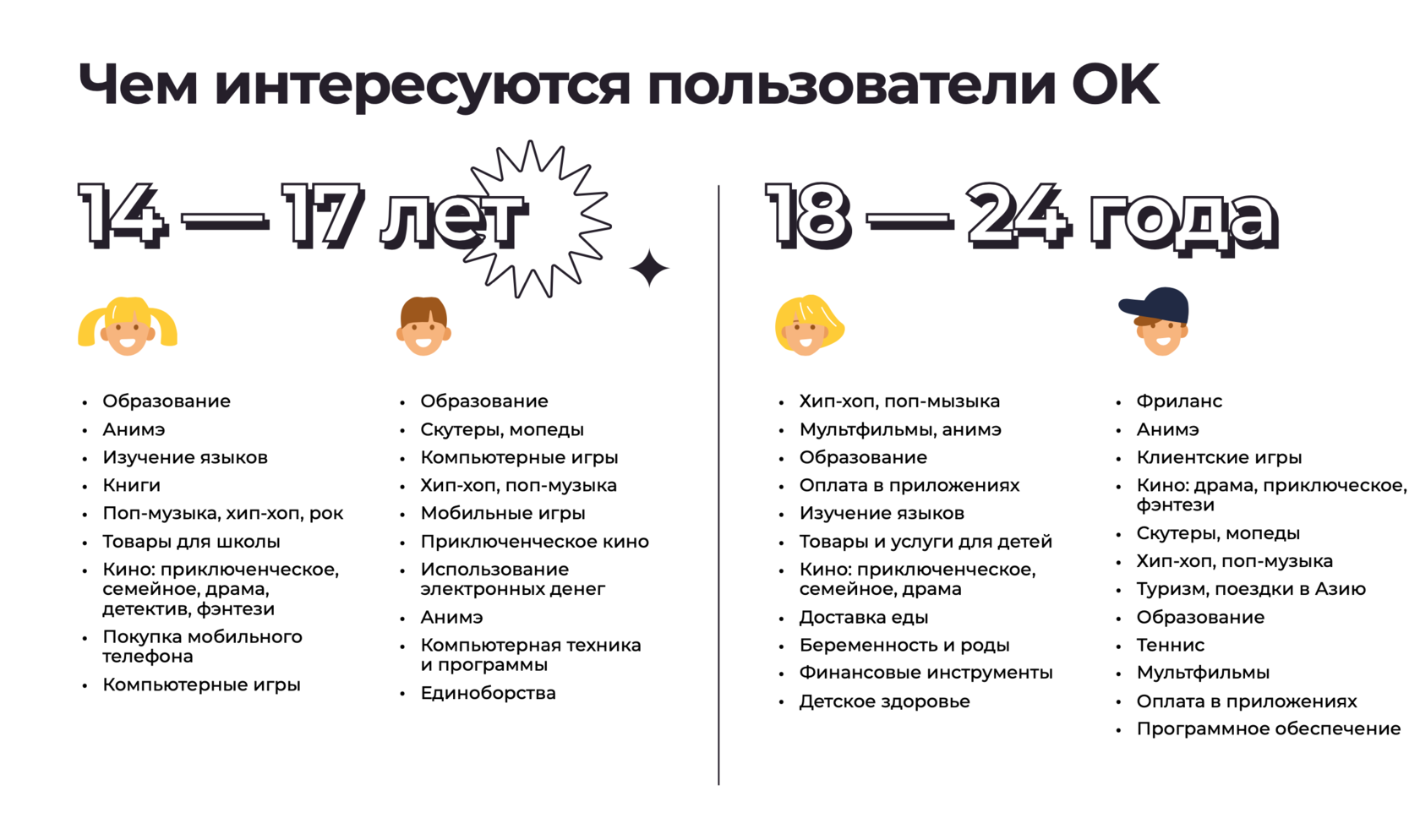 Чем интересуются пользователи ОК

14 — 17 лет

• Образование
• Анимэ
• Изучение языков
• Книги
• Поп-музыка, хип-хоп, рок
• Товары для школы
• Кино: приключенческое, семейное, драма, детектив, фэнтези
• Покупка мобильного телефона
• Компьютерные игры

• Образование
• Скутеры, мопеды
• Компьютерные игры
• Хип-хоп, поп-музыка
• Мобильные игры
• Приключенческое кино
• Использование электронных денег
• Анимэ
• Компьютерная техника и программы
• Единоборства

18 — 24 года

• Хип-хоп, поп-мызыка
• Мультфильмы, анимэ
• Образование
• Оплата в приложениях
• Изучение языков
• Товары и услуги для детей
• Кино: приключенческое, семейное, драма
• Доставка еды
• Беременность и роды
• Финансовые инструменты
• Детское здоровье

• Фриланс
• Анимэ
• Клиентские игры
• Кино: драма, приключеское, фэнтези
• Скутеры, мопеды
• Хип-хоп, поп-музыка
• Туризм, поездки в Азию
• Образование
• Теннис
• Мультфильмы
• Оплата в приложениях
• Программное обеспечение